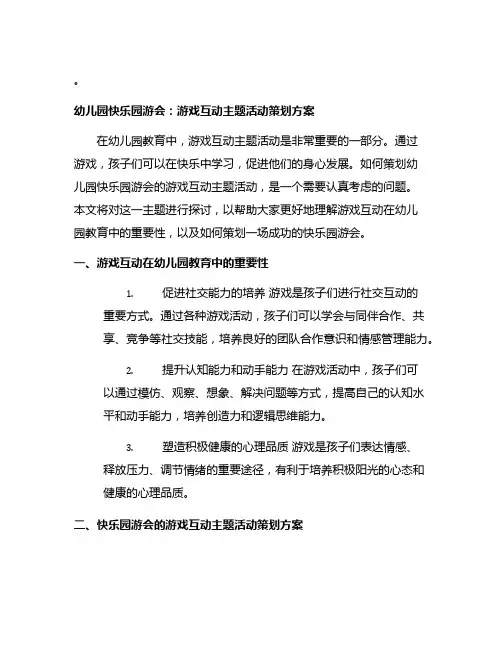 。

幼儿园快乐园游会：游戏互动主题活动策划方案

在幼儿园教育中，游戏互动主题活动是非常重要的一部分。通过游戏，孩子们可以在快乐中学习，促进他们的身心发展。如何策划幼儿园快乐园游会的游戏互动主题活动，是一个需要认真考虑的问题。本文将对这一主题进行探讨，以帮助大家更好地理解游戏互动在幼儿园教育中的重要性，以及如何策划一场成功的快乐园游会。

一、游戏互动在幼儿园教育中的重要性

1. 促进社交能力的培养 游戏是孩子们进行社交互动的重要方式。通过各种游戏活动，孩子们可以学会与同伴合作、共享、竞争等社交技能，培养良好的团队合作意识和情感管理能力。

2. 提升认知能力和动手能力 在游戏活动中，孩子们可以通过模仿、观察、想象、解决问题等方式，提高自己的认知水平和动手能力，培养创造力和逻辑思维能力。

3. 塑造积极健康的心理品质 游戏是孩子们表达情感、释放压力、调节情绪的重要途径，有利于培养积极阳光的心态和健康的心理品质。

二、快乐园游会的游戏互动主题活动策划方案